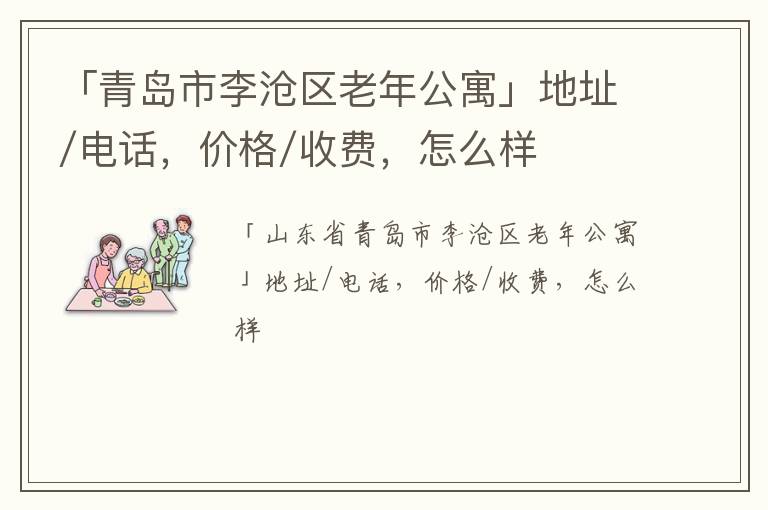 「青岛市李沧区老年公寓」地址/电话，价格/收费，怎么样

「山东省青岛市李沧区老年公寓」地址/电话，价格/收费，怎么样